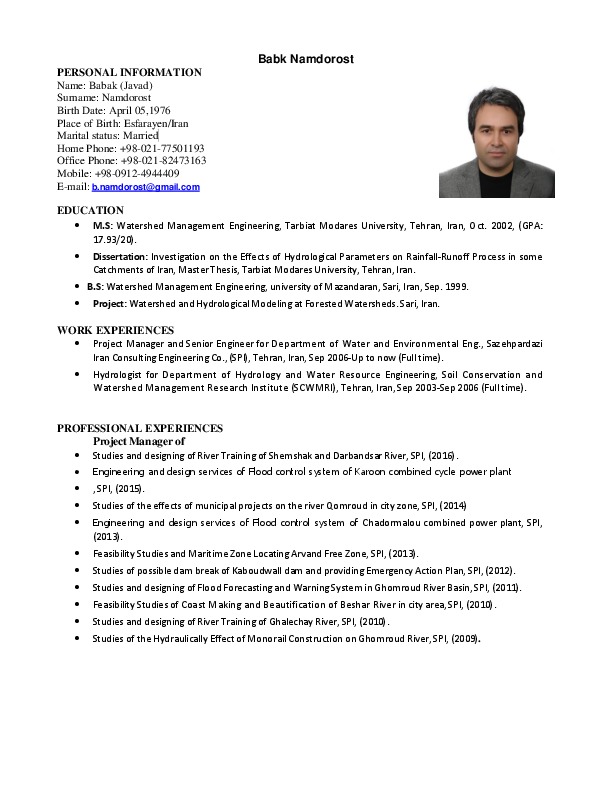 Babk Namdorost

PERSONAL INFORMATION
Name: Babak (Javad)
Surname: Namdorost
Birth Date: April 05,1976
Place of Birth: Esfarayen/Iran
Marital status: Married
Home Phone: +98-021-77501193
Office Phone: +98-021-82473163
Mobile: +98-0912-4944409
E-mail: b.namdorost@gmail.com

EDUCATION
• M.S: Watershed Management Engineering, Tarbiat Modares University, Tehran, Iran, Oct. 2002, (GPA: 17.93/20).
• Dissertation: Investigation on the Effects of Hydrological Parameters on Rainfall-Runoff Process in some Catchments of Iran, Master Thesis, Tarbiat Modares University, Tehran, Iran.
• B.S: Watershed Management Engineering, university of Mazandaran, Sari, Iran, Sep. 1999.
• Project: Watershed and Hydrological Modeling at Forested Watersheds. Sari, Iran.

WORK EXPERIENCES
• Project Manager and Senior Engineer for Department of Water and Environmental Eng., Sazehpardazi Iran Consulting Engineering Co., (SPI), Tehran, Iran, Sep 2006-Up to now (Full time).
• Hydrologist for Department of Hydrology and Water Resource Engineering, Soil Conservation and Watershed Management Research Institute (SCWMRI), Tehran, Iran, Sep 2003-Sep 2006 (Full time).

PROFESSIONAL EXPERIENCES
Project Manager of
• Studies and designing of River Training of Shemshak and Darbandsar River, SPI, (2016).
• Engineering and design services of Flood control system of Karoon combined cycle power plant
• ,SPI, (2015).
• Studies of the effects of municipal projects on the river Qomroud in city zone, SPI, (2014)
• Engineering and design services of Flood control system of Chadormalou combined power plant, SPI, (2013).
• Feasibility Studies and Maritime Zone Locating Arvand Free Zone, SPI, (2013).
• Studies of possible dam break of Kaboudwall dam and providing Emergency Action Plan, SPI, (2012).
• Studies and designing of Flood Forecasting and Warning System in Ghomroud River Basin, SPI, (2011).
• Feasibility Studies of Coast Making and Beautification of Beshar River in city area, SPI, (2010).
• Studies and designing of River Training of Ghalechay River, SPI, (2010).
• Studies of the Hydraulically Effect of Monorail Construction on Ghomroud River, SPI, (2009).